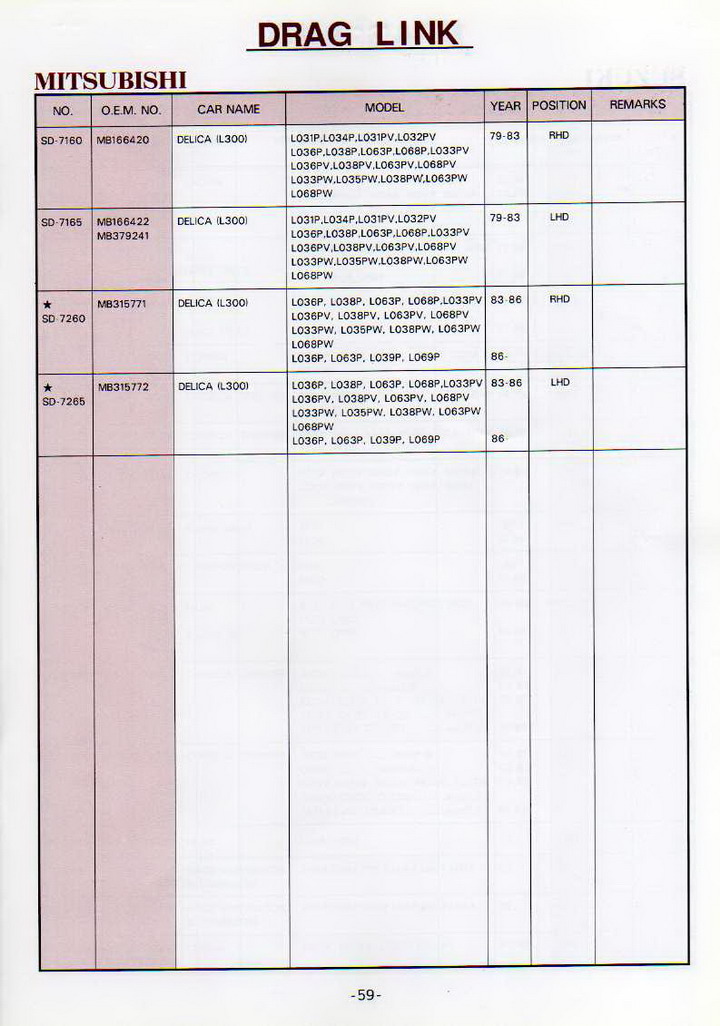 DRAG LINK

MITSUBISHI

| NO. | O.E.M. NO. | CAR NAME | MODEL | YEAR | POSITION | REMARKS |
|---|---|---|---|---|---|---|
| SD-7160 | MB166420 | DELICA (L300) | L031P,L034P,L031PV,L032PV L036P,L038P,L063P,L068P,L033PV L036PV,L038PV,L063PV,L068PV L033PW,L035PW,L038PW,L063PW L068PW | 79-83 | RHD | |
| SD-7165 | MB166422 MB379241 | DELICA (L300) | L031P,L034P,L031PV,L032PV L036P,L038P,L063P,L068P,L033PV L036PV,L038PV,L063PV,L068PV L033PW,L035PW,L038PW,L063PW L068PW | 79-83 | LHD | |
| ★ SD-7260 | MB315771 | DELICA (L300) | L036P, L038P, L063P, L068P,L033PV L036PV, L038PV, L063PV, L068PV L033PW, L035PW, L038PW, L063PW L068PW L036P, L063P, L039P, L069P | 83-86 86- | RHD | |
| ★ SD-7265 | MB315772 | DELICA (L300) | L036P, L038P, L063P, L068P,L033PV L036PV, L038PV, L063PV, L068PV L033PW, L035PW, L038PW, L063PW L068PW L036P, L063P, L039P, L069P | 83-86 86- | LHD | |

-59-